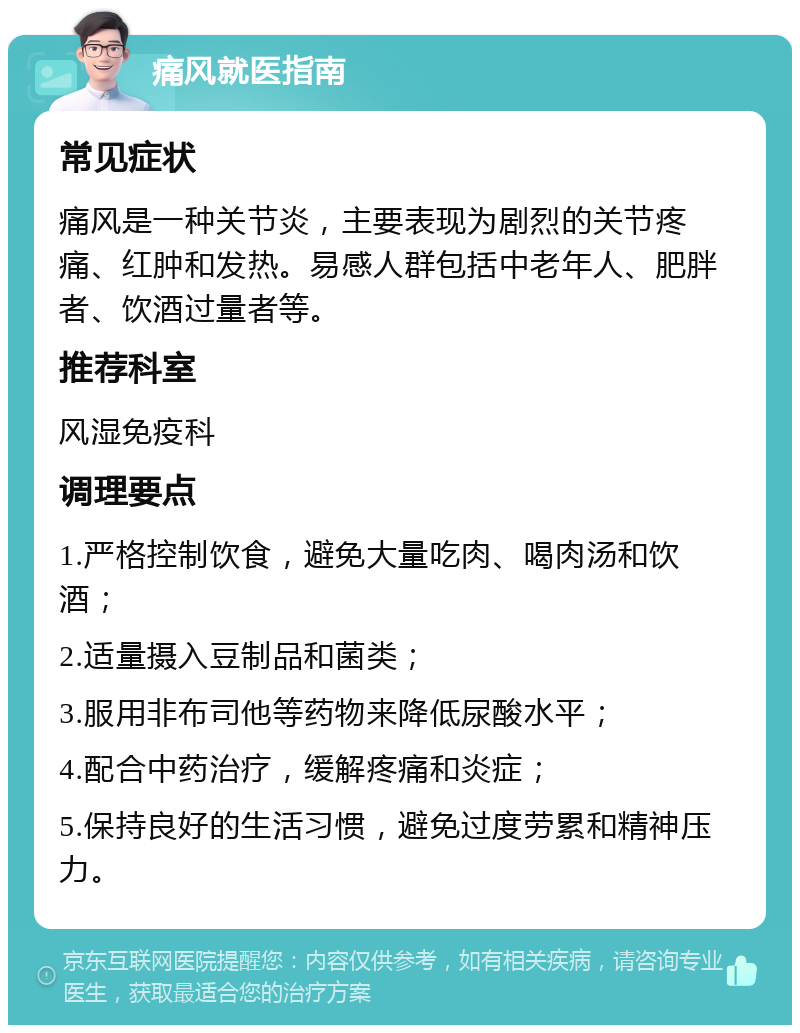 痛风就医指南

常见症状

痛风是一种关节炎，主要表现为剧烈的关节疼痛、红肿和发热。易感人群包括中老年人、肥胖者、饮酒过量者等。

推荐科室

风湿免疫科

调理要点

1.严格控制饮食，避免大量吃肉、喝肉汤和饮酒；

2.适量摄入豆制品和菌类；

3.服用非布司他等药物来降低尿酸水平；

4.配合中药治疗，缓解疼痛和炎症；

5.保持良好的生活习惯，避免过度劳累和精神压力。

京东互联网医院提醒您：内容仅供参考，如有相关疾病，请咨询专业医生，获取最适合您的治疗方案